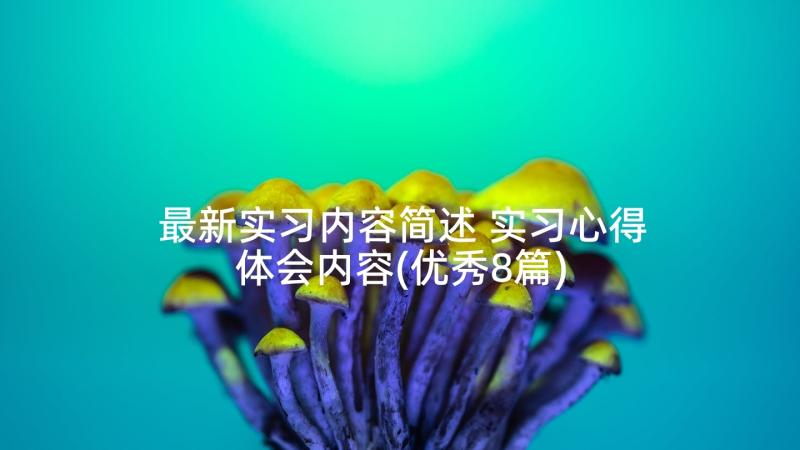 最新实习内容简述 实习心得体会内容(优秀8篇)